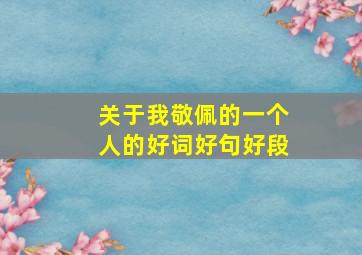 关于我敬佩的一个人的好词好句好段